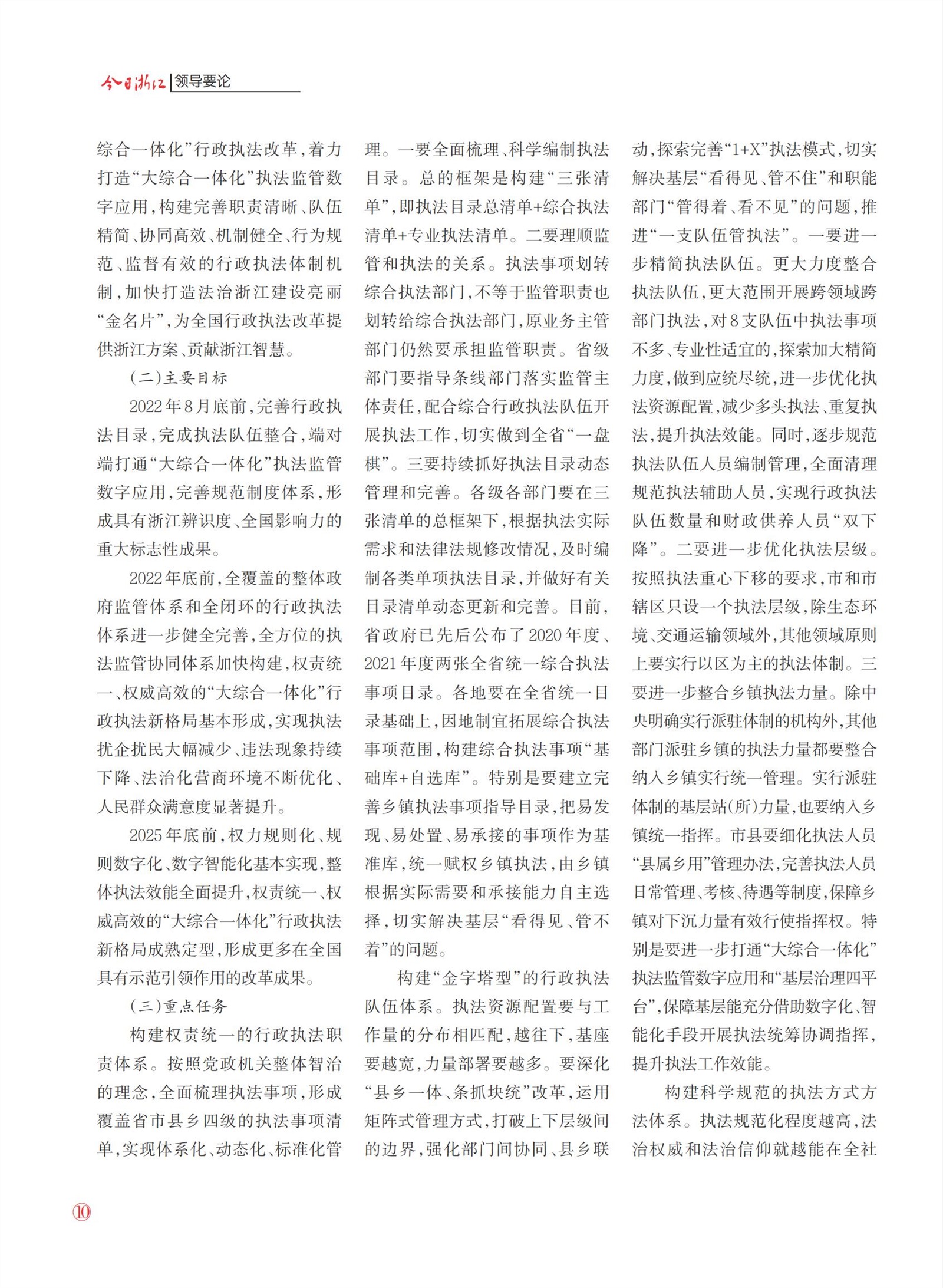 今日浙江 | 领导要论

综合一体化”行政执法改革，着力打造“大综合一体化”执法监管数字应用，构建完善职责清晰、队伍精简、协同高效、机制健全、行为规范、监督有效的行政执法体制机制，加快打造法治浙江建设亮丽“金名片”，为全国行政执法改革提供浙江方案、贡献浙江智慧。

（二）主要目标

2022年8月底前，完善行政执法目录，完成执法队伍整合，端对端打通“大综合一体化”执法监管数字应用，完善规范制度体系，形成具有浙江辨识度、全国影响力的重大标志性成果。

2022年底前，全覆盖的整体政府监管体系和全闭环的行政执法体系进一步健全完善，全方位的执法监管协同体系加快构建，权责统一、权威高效的“大综合一体化”行政执法新格局基本形成，实现执法扰企扰民大幅减少、违法现象持续下降、法治化营商环境不断优化、人民群众满意度显著提升。

2025年底前，权力规则化、规则数字化、数字智能化基本实现，整体执法效能全面提升，权责统一、权威高效的“大综合一体化”行政执法新格局成熟定型，形成更多在全国具有示范引领作用的改革成果。

（三）重点任务

构建权责统一的行政执法职责体系。按照党政机关整体智治的理念，全面梳理执法事项，形成覆盖省市县乡四级的执法事项清单，实现体系化、动态化、标准化管理。一要全面梳理、科学编制执法目录。总的框架是构建“三张清单”，即执法目录总清单+综合执法清单+专业执法清单。二要理顺监管和执法的关系。执法事项划转综合执法部门，不等于监管职责也划转给综合执法部门，原业务主管部门仍然要承担监管职责。省级部门要指导条线部门落实监管主体责任，配合综合行政执法队伍开展执法工作，切实做到全省“一盘棋”。三要持续抓好执法目录动态管理和完善。各级各部门要在三张清单的总框架下，根据执法实际需求和法律法规修改情况，及时编制各类单项执法目录，并做好有关目录清单动态更新和完善。目前，省政府已先后公布了2020年度、2021年度两张全省统一综合执法事项目录。各地要在全省统一目录基础上，因地制宜拓展综合执法事项范围，构建综合执法事项“基础库+自选库”。特别是要建立完善乡镇执法事项指导目录，把易发现、易处置、易承接的事项作为基准库，统一赋权乡镇执法，由乡镇根据实际需要和承接能力自主选择，切实解决基层“看得见、管不着”的问题。

构建“金字塔型”的行政执法队伍体系。执法资源配置要与工作量的分布相匹配，越往下，基座要越宽，力量部署要越多。要深化“县乡一体、条抓块统”改革，运用矩阵式管理方式，打破上下层级间的边界，强化部门间协同、县乡联动，探索完善“1+X”执法模式，切实解决基层“看得见、管不住”和职能部门“管得着、看不见”的问题，推进“一支队伍管执法”。一要进一步精简执法队伍。更大力度整合执法队伍，更大范围开展跨领域跨部门执法，对8支队伍中执法事项不多、专业性适宜的，探索加大精简力度，做到应统尽统，进一步优化执法资源配置，减少多头执法、重复执法，提升执法效能。同时，逐步规范执法队伍人员编制管理，全面清理规范执法辅助人员，实现行政执法队伍数量和财政供养人员“双下降”。二要进一步优化执法层级。按照执法重心下移的要求，市和市辖区只设一个执法层级，除生态环境、交通运输领域外，其他领域原则上要实行以区为主的执法体制。三要进一步整合乡镇执法力量。除中央明确实行派驻体制的机构外，其他部门派驻乡镇的执法力量都要整合纳入乡镇实行统一管理。实行派驻体制的基层站（所）力量，也要纳入乡镇统一指挥。市县要细化执法人员“县属乡用”管理办法，完善执法人员日常管理、考核、待遇等制度，保障乡镇对下沉力量有效行使指挥权。特别是要进一步打通“大综合一体化”执法监管数字应用和“基层治理四平台”，保障基层能充分借助数字化、智能化手段开展执法统筹协调指挥，提升执法工作效能。

构建科学规范的执法方式方法体系。执法规范化程度越高，法治权威和法治信仰就越能在全社

⑩